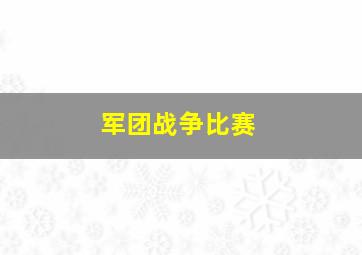 军团战争比赛